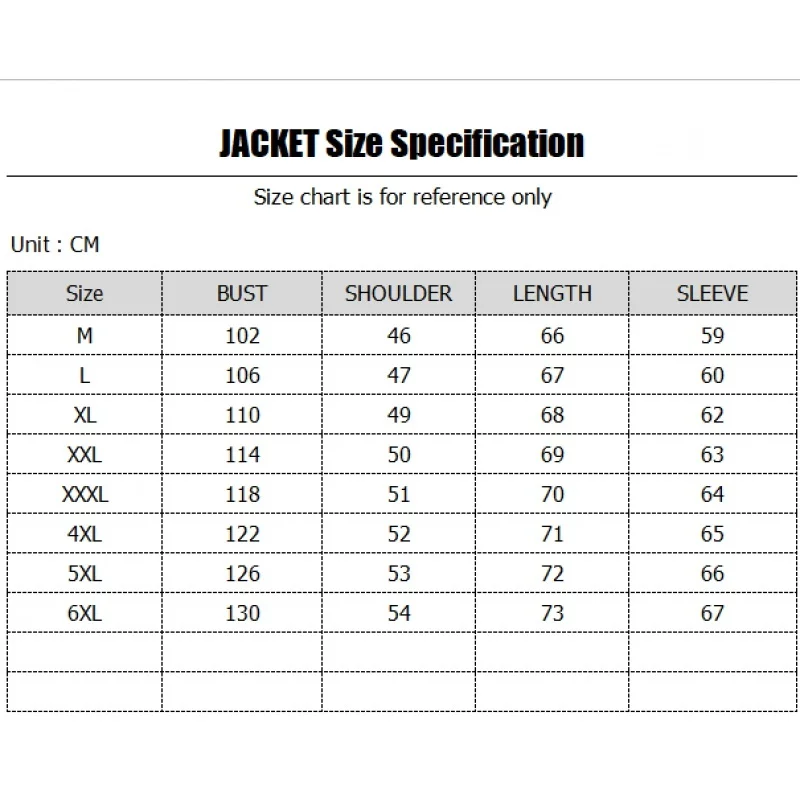 JACKET Size Specification

Size chart is for reference only

Unit : CM

| Size | BUST | SHOULDER | LENGTH | SLEEVE |
|---|---|---|---|---|
| M | 102 | 46 | 66 | 59 |
| L | 106 | 47 | 67 | 60 |
| XL | 110 | 49 | 68 | 62 |
| XXL | 114 | 50 | 69 | 63 |
| XXXL | 118 | 51 | 70 | 64 |
| 4XL | 122 | 52 | 71 | 65 |
| 5XL | 126 | 53 | 72 | 66 |
| 6XL | 130 | 54 | 73 | 67 |
| | | | | |
| | | | | |